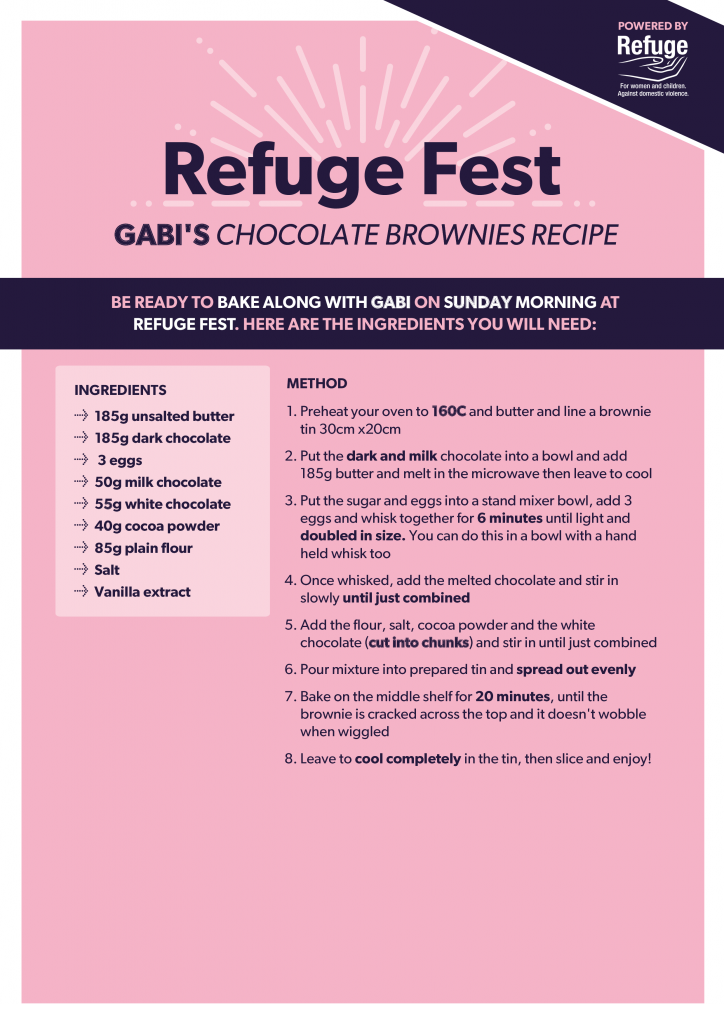 POWERED BY
Refuge
For women and children. Against domestic violence.

Refuge Fest

GABI'S CHOCOLATE BROWNIES RECIPE

BE READY TO BAKE ALONG WITH GABI ON SUNDAY MORNING AT REFUGE FEST. HERE ARE THE INGREDIENTS YOU WILL NEED:

INGREDIENTS
185g unsalted butter
185g dark chocolate
3 eggs
50g milk chocolate
55g white chocolate
40g cocoa powder
85g plain flour
Salt
Vanilla extract

METHOD
1. Preheat your oven to 160C and butter and line a brownie tin 30cm x20cm
2. Put the dark and milk chocolate into a bowl and add 185g butter and melt in the microwave then leave to cool
3. Put the sugar and eggs into a stand mixer bowl, add 3 eggs and whisk together for 6 minutes until light and doubled in size. You can do this in a bowl with a hand held whisk too
4. Once whisked, add the melted chocolate and stir in slowly until just combined
5. Add the flour, salt, cocoa powder and the white chocolate (cut into chunks) and stir in until just combined
6. Pour mixture into prepared tin and spread out evenly
7. Bake on the middle shelf for 20 minutes, until the brownie is cracked across the top and it doesn't wobble when wiggled
8. Leave to cool completely in the tin, then slice and enjoy!